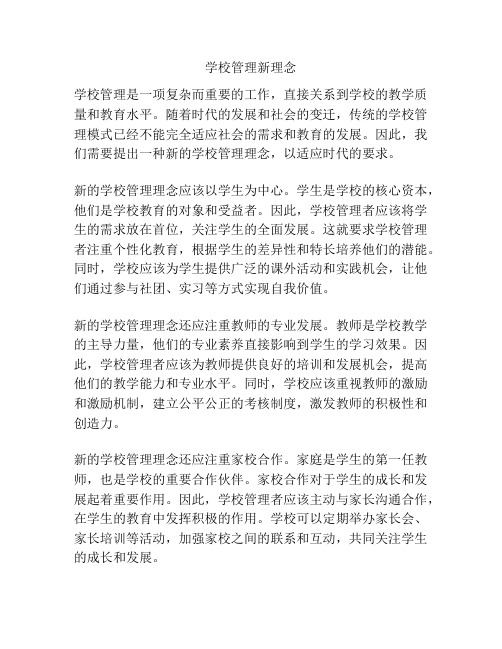 学校管理新理念

学校管理是一项复杂而重要的工作，直接关系到学校的教学质量和教育水平。随着时代的发展和社会的变迁，传统的学校管理模式已经不能完全适应社会的需求和教育的发展。因此，我们需要提出一种新的学校管理理念，以适应时代的要求。

新的学校管理理念应该以学生为中心。学生是学校的核心资本，他们是学校教育的对象和受益者。因此，学校管理者应该将学生的需求放在首位，关注学生的全面发展。这就要求学校管理者注重个性化教育，根据学生的差异性和特长培养他们的潜能。同时，学校应该为学生提供广泛的课外活动和实践机会，让他们通过参与社团、实习等方式实现自我价值。

新的学校管理理念还应注重教师的专业发展。教师是学校教学的主导力量，他们的专业素养直接影响到学生的学习效果。因此，学校管理者应该为教师提供良好的培训和发展机会，提高他们的教学能力和专业水平。同时，学校应该重视教师的激励和激励机制，建立公平公正的考核制度，激发教师的积极性和创造力。

新的学校管理理念还应注重家校合作。家庭是学生的第一任教师，也是学校的重要合作伙伴。家校合作对于学生的成长和发展起着重要作用。因此，学校管理者应该主动与家长沟通合作，在学生的教育中发挥积极的作用。学校可以定期举办家长会、家长培训等活动，加强家校之间的联系和互动，共同关注学生的成长和发展。